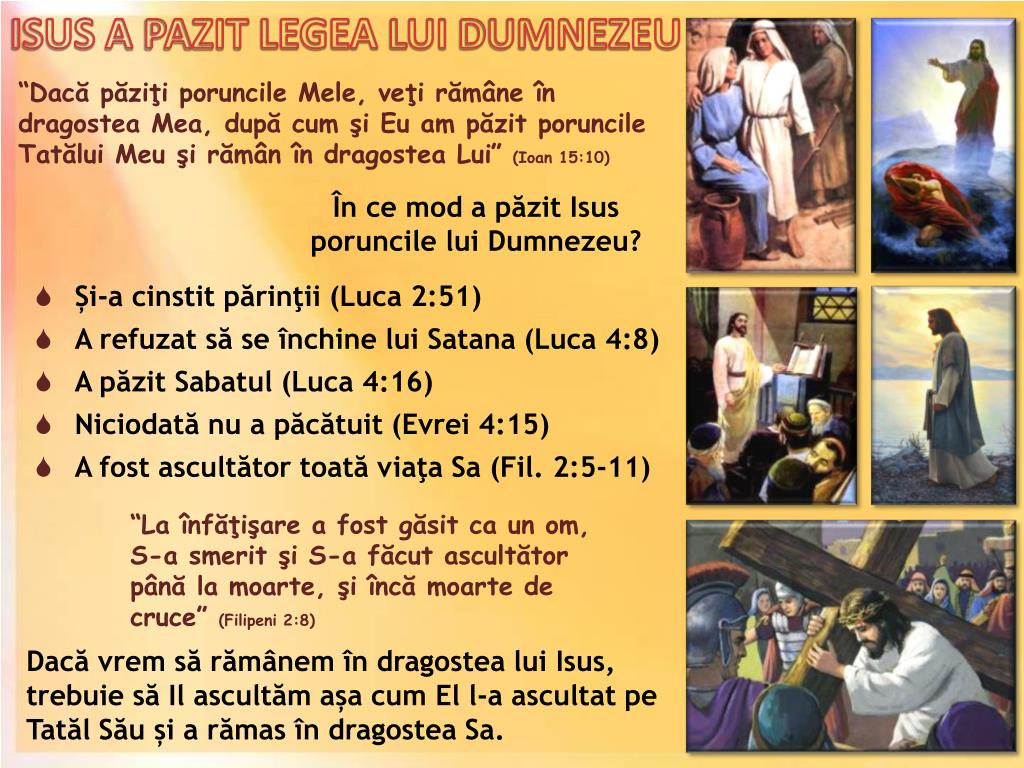 ISUS A PAZIT LEGEA LUI DUMNEZEU

“Dacă păziţi poruncile Mele, veţi rămâne în dragostea Mea, după cum şi Eu am păzit poruncile Tatălui Meu şi rămân în dragostea Lui” (Ioan 15:10)

În ce mod a păzit Isus poruncile lui Dumnezeu?

Și-a cinstit părinţii (Luca 2:51)
A refuzat să se închine lui Satana (Luca 4:8)
A păzit Sabatul (Luca 4:16)
Niciodată nu a păcătuit (Evrei 4:15)
A fost ascultător toată viaţa Sa (Fil. 2:5-11)

“La înfăţişare a fost găsit ca un om, S-a smerit şi S-a făcut ascultător până la moarte, şi încă moarte de cruce” (Filipeni 2:8)

Dacă vrem să rămânem în dragostea lui Isus, trebuie să Il ascultăm așa cum El l-a ascultat pe Tatăl Său și a rămas în dragostea Sa.